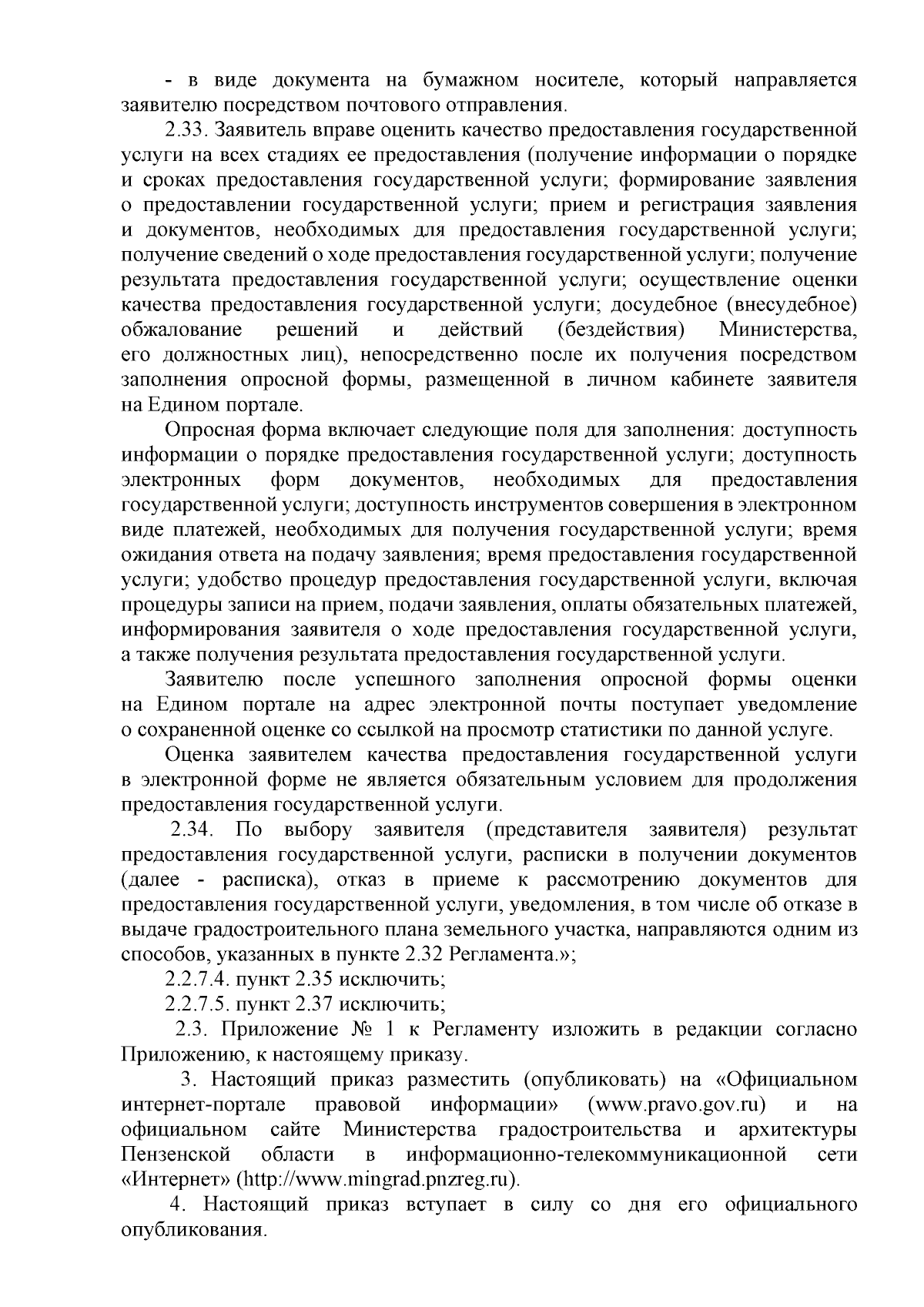 - в виде документа на бумажном носителе, который направляется заявителю посредством почтового отправления.

2.33. Заявитель вправе оценить качество предоставления государственной услуги на всех стадиях ее предоставления (получение информации о порядке и сроках предоставления государственной услуги; формирование заявления о предоставлении государственной услуги; прием и регистрация заявления и документов, необходимых для предоставления государственной услуги; получение сведений о ходе предоставления государственной услуги; получение результата предоставления государственной услуги; осуществление оценки качества предоставления государственной услуги; досудебное (внесудебное) обжалование решений и действий (бездействия) Министерства, его должностных лиц), непосредственно после их получения посредством заполнения опросной формы, размещенной в личном кабинете заявителя на Едином портале.

Опросная форма включает следующие поля для заполнения: доступность информации о порядке предоставления государственной услуги; доступность электронных форм документов, необходимых для предоставления государственной услуги; доступность инструментов совершения в электронном виде платежей, необходимых для получения государственной услуги; время ожидания ответа на подачу заявления; время предоставления государственной услуги; удобство процедур предоставления государственной услуги, включая процедуры записи на прием, подачи заявления, оплаты обязательных платежей, информирования заявителя о ходе предоставления государственной услуги, а также получения результата предоставления государственной услуги.

Заявителю после успешного заполнения опросной формы оценки на Едином портале на адрес электронной почты поступает уведомление о сохраненной оценке со ссылкой на просмотр статистики по данной услуге.

Оценка заявителем качества предоставления государственной услуги в электронной форме не является обязательным условием для продолжения предоставления государственной услуги.

2.34. По выбору заявителя (представителя заявителя) результат предоставления государственной услуги, расписки в получении документов (далее - расписка), отказ в приеме к рассмотрению документов для предоставления государственной услуги, уведомления, в том числе об отказе в выдаче градостроительного плана земельного участка, направляются одним из способов, указанных в пункте 2.32 Регламента.»;

2.2.7.4. пункт 2.35 исключить;

2.2.7.5. пункт 2.37 исключить;

2.3. Приложение № 1 к Регламенту изложить в редакции согласно Приложению, к настоящему приказу.

3. Настоящий приказ разместить (опубликовать) на «Официальном интернет-портале правовой информации» (www.pravo.gov.ru) и на официальном сайте Министерства градостроительства и архитектуры Пензенской области в информационно-телекоммуникационной сети «Интернет» (http://www.mingrad.pnzreg.ru).

4. Настоящий приказ вступает в силу со дня его официального опубликования.